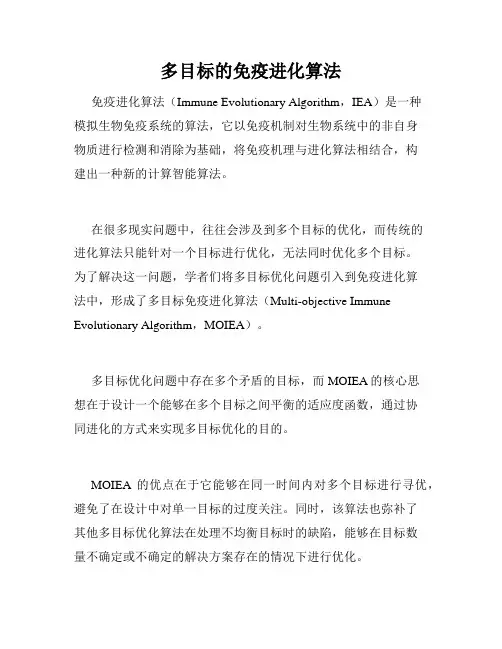 多目标的免疫进化算法

免疫进化算法（Immune Evolutionary Algorithm，IEA）是一种模拟生物免疫系统的算法，它以免疫机制对生物系统中的非自身物质进行检测和消除为基础，将免疫机理与进化算法相结合，构建出一种新的计算智能算法。

在很多现实问题中，往往会涉及到多个目标的优化，而传统的进化算法只能针对一个目标进行优化，无法同时优化多个目标。为了解决这一问题，学者们将多目标优化问题引入到免疫进化算法中，形成了多目标免疫进化算法（Multi-objective Immune Evolutionary Algorithm，MOIEA）。

多目标优化问题中存在多个矛盾的目标，而 MOIEA 的核心思想在于设计一个能够在多个目标之间平衡的适应度函数，通过协同进化的方式来实现多目标优化的目的。

MOIEA 的优点在于它能够在同一时间内对多个目标进行寻优，避免了在设计中对单一目标的过度关注。同时，该算法也弥补了其他多目标优化算法在处理不均衡目标时的缺陷，能够在目标数量不确定或不确定的解决方案存在的情况下进行优化。